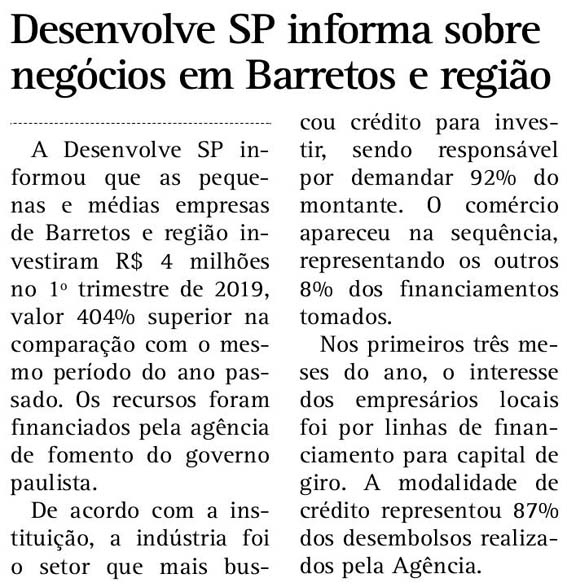 Desenvolve SP informa sobre negócios em Barretos e região

A Desenvolve SP informou que as pequenas e médias empresas de Barretos e região investiram R$ 4 milhões no 1º trimestre de 2019, valor 404% superior na comparação com o mesmo período do ano passado. Os recursos foram financiados pela agência de fomento do governo paulista.

De acordo com a instituição, a indústria foi o setor que mais buscou crédito para investir, sendo responsável por demandar 92% do montante. O comércio apareceu na sequência, representando os outros 8% dos financiamentos tomados.

Nos primeiros três meses do ano, o interesse dos empresários locais foi por linhas de financiamento para capital de giro. A modalidade de crédito representou 87% dos desembolsos realizados pela Agência.